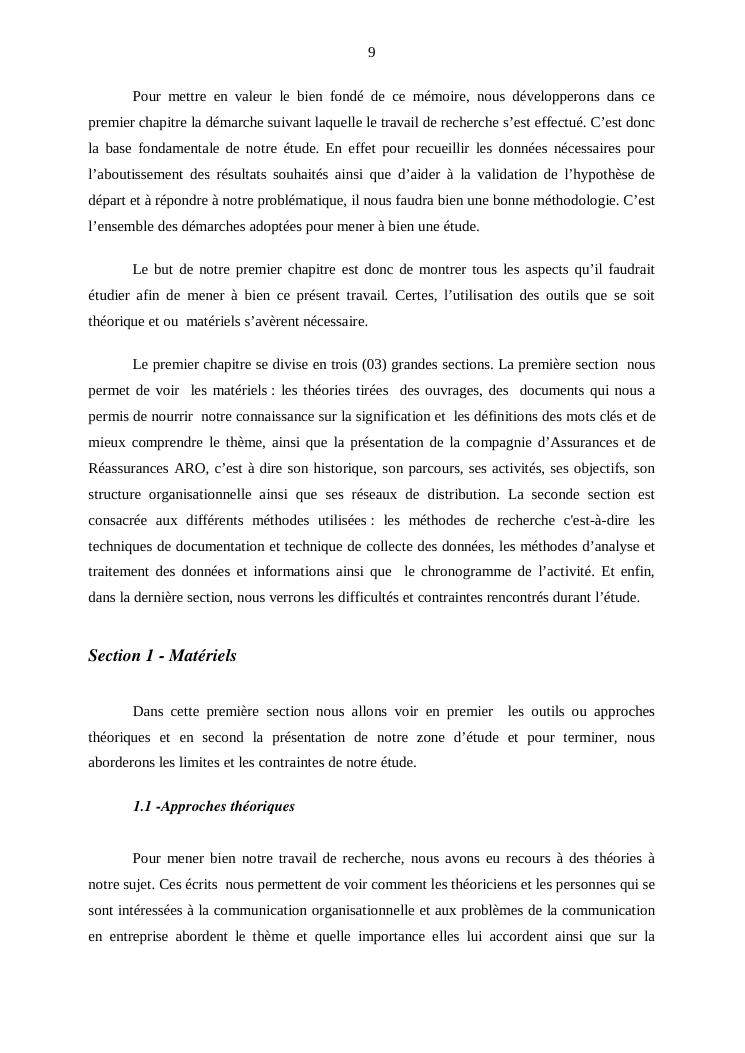 9

Pour mettre en valeur le bien fondé de ce mémoire, nous développerons dans ce premier chapitre la démarche suivant laquelle le travail de recherche s'est effectué. C'est donc la base fondamentale de notre étude. En effet pour recueillir les données nécessaires pour l'aboutissement des résultats souhaités ainsi que d'aider à la validation de l'hypothèse de départ et à répondre à notre problématique, il nous faudra bien une bonne méthodologie. C'est l'ensemble des démarches adoptées pour mener à bien une étude.

Le but de notre premier chapitre est donc de montrer tous les aspects qu'il faudrait étudier afin de mener à bien ce présent travail. Certes, l'utilisation des outils que se soit théorique et ou matériels s'avèrent nécessaire.

Le premier chapitre se divise en trois (03) grandes sections. La première section nous permet de voir les matériels : les théories tirées des ouvrages, des documents qui nous a permis de nourrir notre connaissance sur la signification et les définitions des mots clés et de mieux comprendre le thème, ainsi que la présentation de la compagnie d'Assurances et de Réassurances ARO, c'est à dire son historique, son parcours, ses activités, ses objectifs, son structure organisationnelle ainsi que ses réseaux de distribution. La seconde section est consacrée aux différents méthodes utilisées : les méthodes de recherche c'est-à-dire les techniques de documentation et technique de collecte des données, les méthodes d'analyse et traitement des données et informations ainsi que le chronogramme de l'activité. Et enfin, dans la dernière section, nous verrons les difficultés et contraintes rencontrés durant l'étude.

Section 1 - Matériels

Dans cette première section nous allons voir en premier les outils ou approches théoriques et en second la présentation de notre zone d'étude et pour terminer, nous aborderons les limites et les contraintes de notre étude.

1.1 -Approches théoriques

Pour mener bien notre travail de recherche, nous avons eu recours à des théories à notre sujet. Ces écrits nous permettent de voir comment les théoriciens et les personnes qui se sont intéressées à la communication organisationnelle et aux problèmes de la communication en entreprise abordent le thème et quelle importance elles lui accordent ainsi que sur la